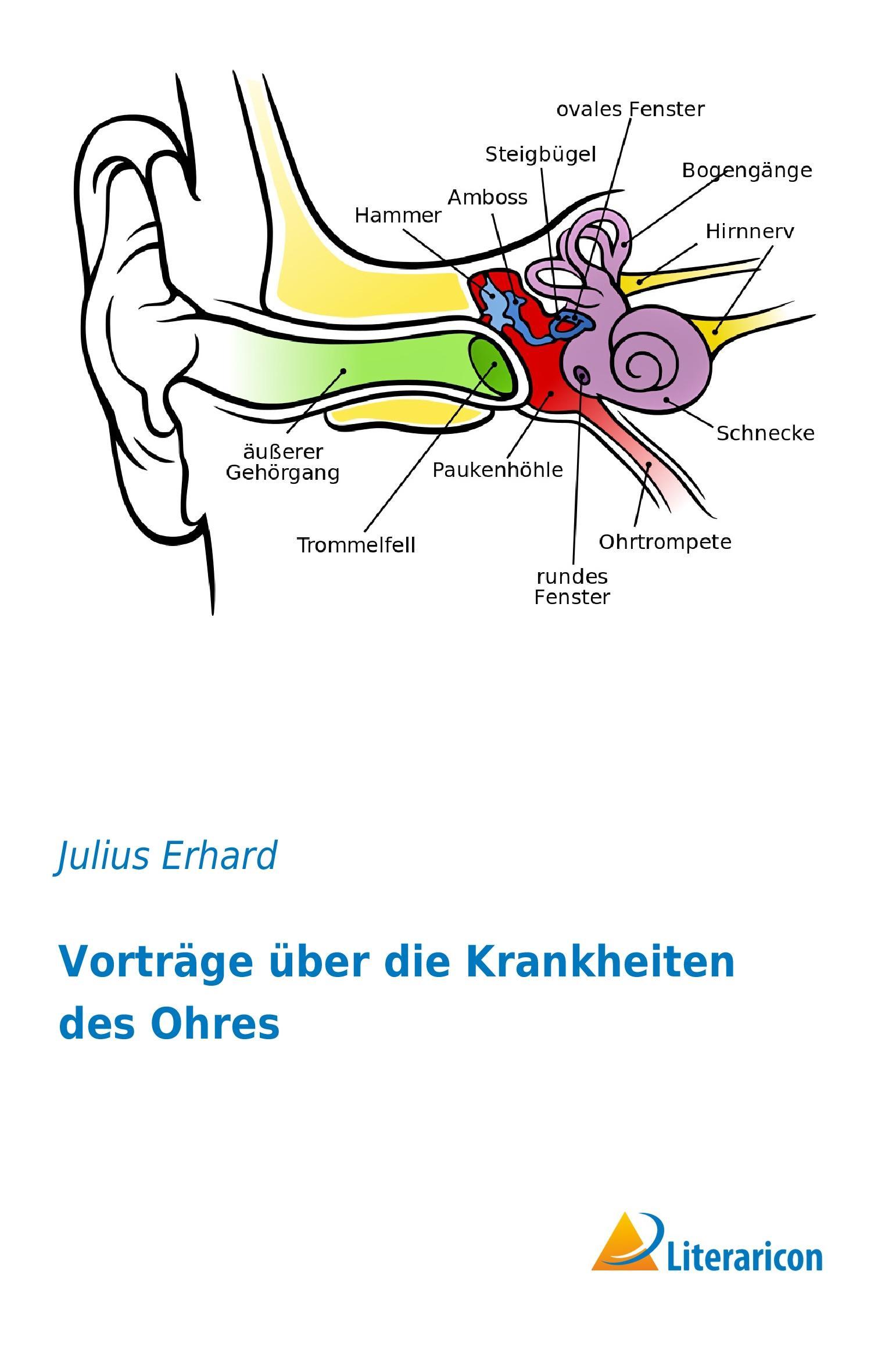 ovales Fenster

Steigbügel

Bogengänge

Amboss

Hammer

Hirnnerv

Schnecke

äußerer
Gehörgang

Paukenhöhle

Trommelfell

Ohrtrompete

rundes
Fenster

Julius Erhard

Vorträge über die Krankheiten des Ohres

Literaricon